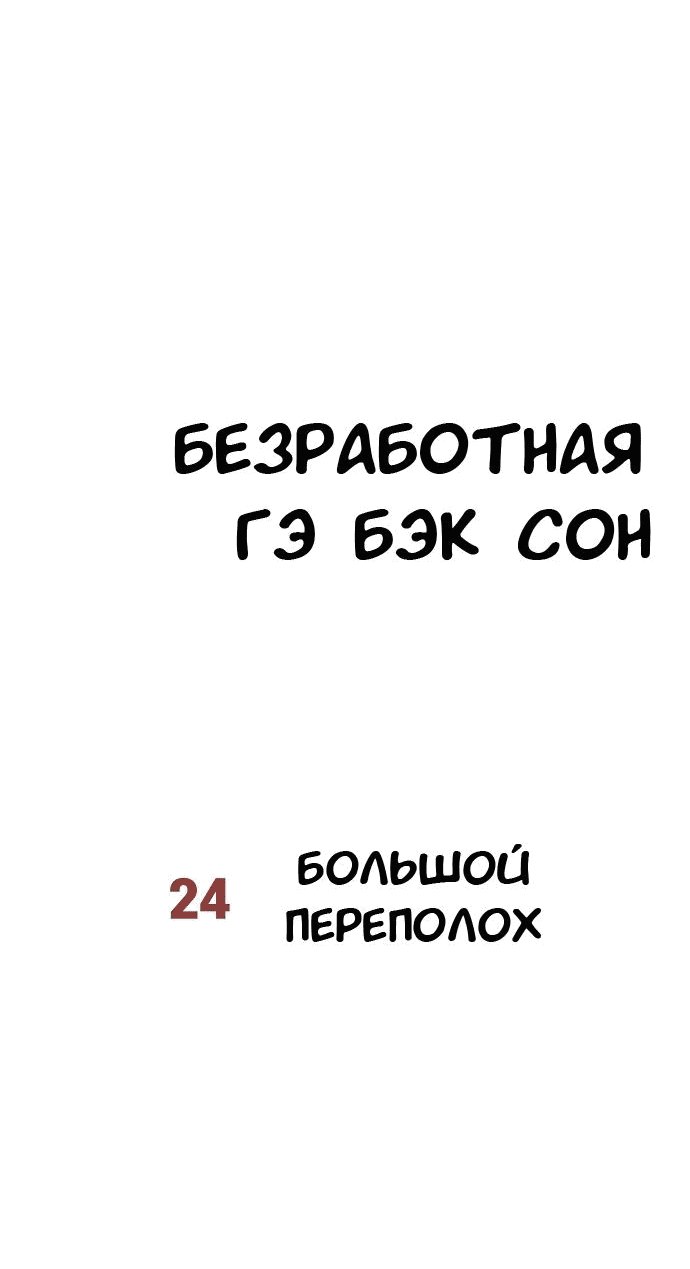 БЕЗРАБОТНАЯ ГЭ БЭК СОН

24 БОЛЬШОЙ ПЕРЕПОЛОХ